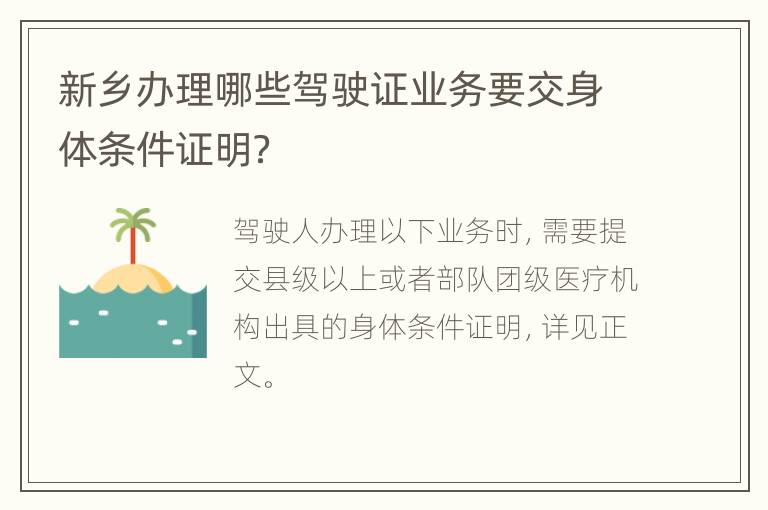 新乡办理哪些驾驶证业务要交身体条件证明?

驾驶人办理以下业务时, 需要提交县级以上或者部队团级医疗机构出具的身体条件证明, 详见正文。